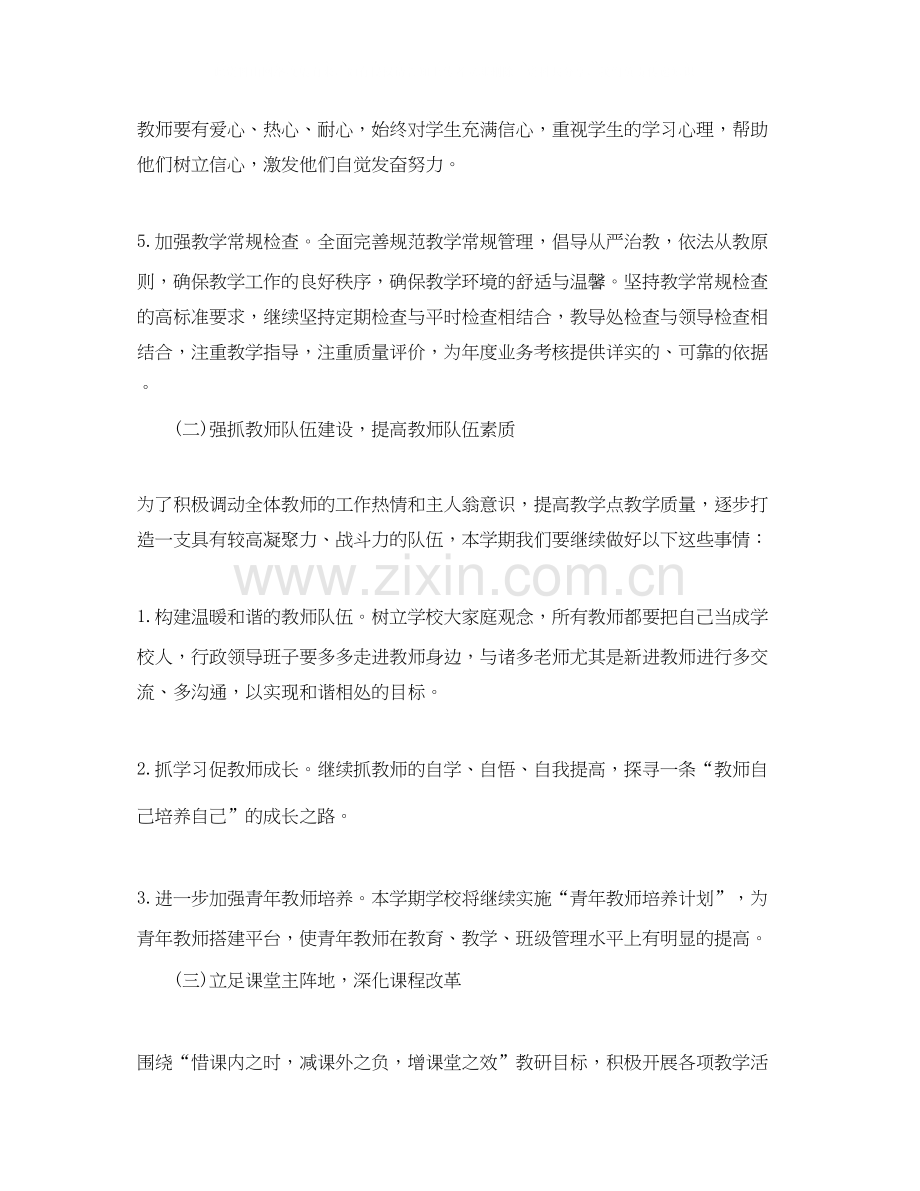 教师要有爱心、热心、耐心，始终对学生充满信心，重视学生的学习心理，帮助他们树立信心，激发他们自觉发奋努力。

5.加强教学常规检查。全面完善规范教学常规管理，倡导从严治教，依法从教原则，确保教学工作的良好秩序，确保教学环境的舒适与温馨。坚持教学常规检查的高标准要求，继续坚持定期检查与平时检查相结合，教导处检查与领导检查相结合，注重教学指导，注重质量评价，为年度业务考核提供详实的、可靠的依据。

(二)强抓教师队伍建设，提高教师队伍素质

为了积极调动全体教师的工作热情和主人翁意识，提高教学点教学质量，逐步打造一支具有较高凝聚力、战斗力的队伍，本学期我们要继续做好以下这些事情：

1.构建温暖和谐的教师队伍。树立学校大家庭观念，所有教师都要把自己当成学校人，行政领导班子要多多走进教师身边，与诸多老师尤其是新进教师进行多交流、多沟通，以实现和谐相处的目标。

2.抓学习促教师成长。继续抓教师的自学、自悟、自我提高，探寻一条“教师自己培养自己”的成长之路。

3.进一步加强青年教师培养。本学期学校将继续实施“青年教师培养计划”，为青年教师搭建平台，使青年教师在教育、教学、班级管理水平上有明显的提高。

(三)立足课堂主阵地，深化课程改革

围绕“惜课内之时，减课外之负，增课堂之效”教研目标，积极开展各项教学活

www.zixin.com.cn